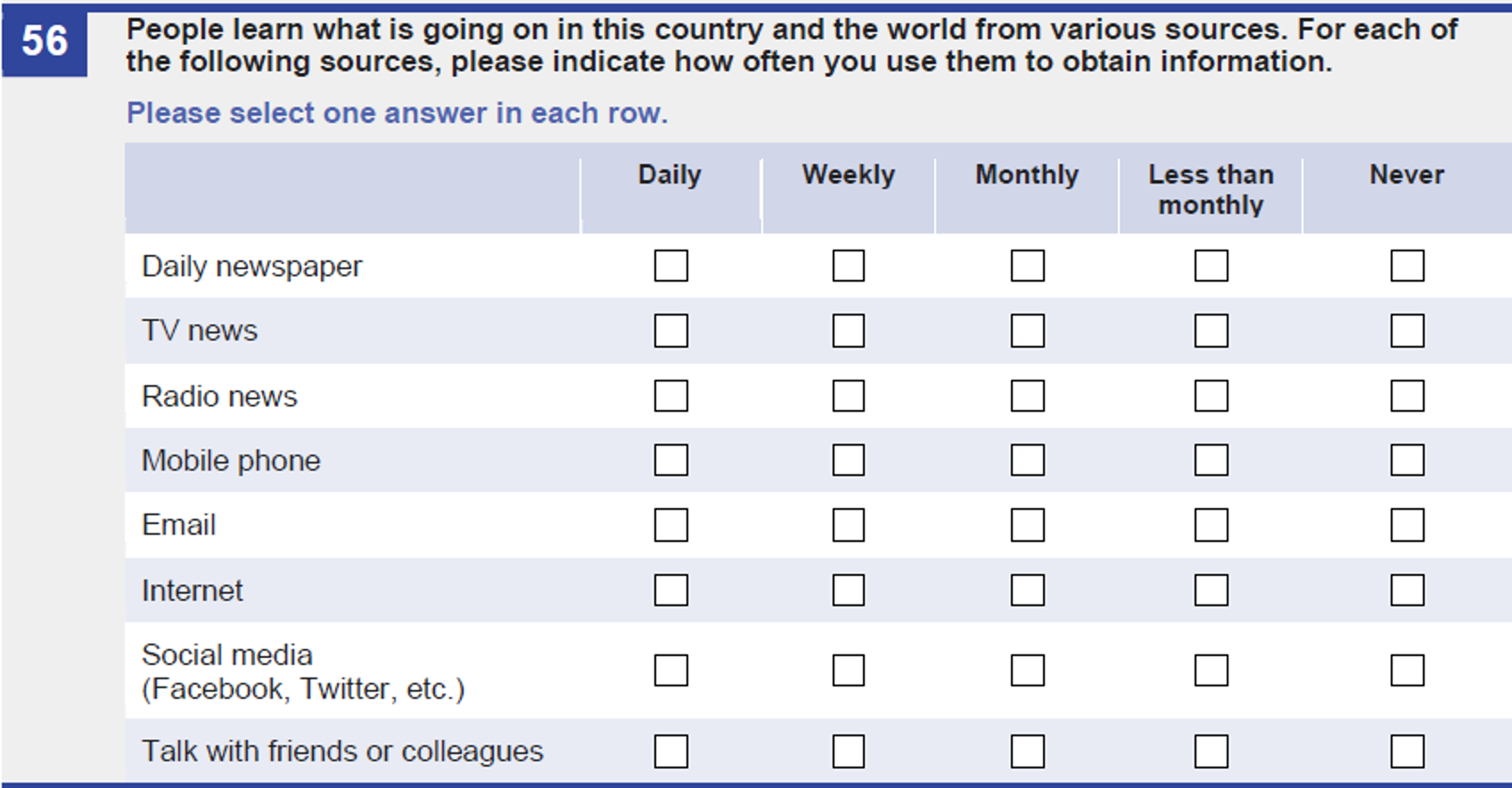 56

People learn what is going on in this country and the world from various sources. For each of the following sources, please indicate how often you use them to obtain information.

Please select one answer in each row.

|  | Daily | Weekly | Monthly | Less than monthly | Never |
|---|---|---|---|---|---|
| Daily newspaper | ☐ | ☐ | ☐ | ☐ | ☐ |
| TV news | ☐ | ☐ | ☐ | ☐ | ☐ |
| Radio news | ☐ | ☐ | ☐ | ☐ | ☐ |
| Mobile phone | ☐ | ☐ | ☐ | ☐ | ☐ |
| Email | ☐ | ☐ | ☐ | ☐ | ☐ |
| Internet | ☐ | ☐ | ☐ | ☐ | ☐ |
| Social media (Facebook, Twitter, etc.) | ☐ | ☐ | ☐ | ☐ | ☐ |
| Talk with friends or colleagues | ☐ | ☐ | ☐ | ☐ | ☐ |